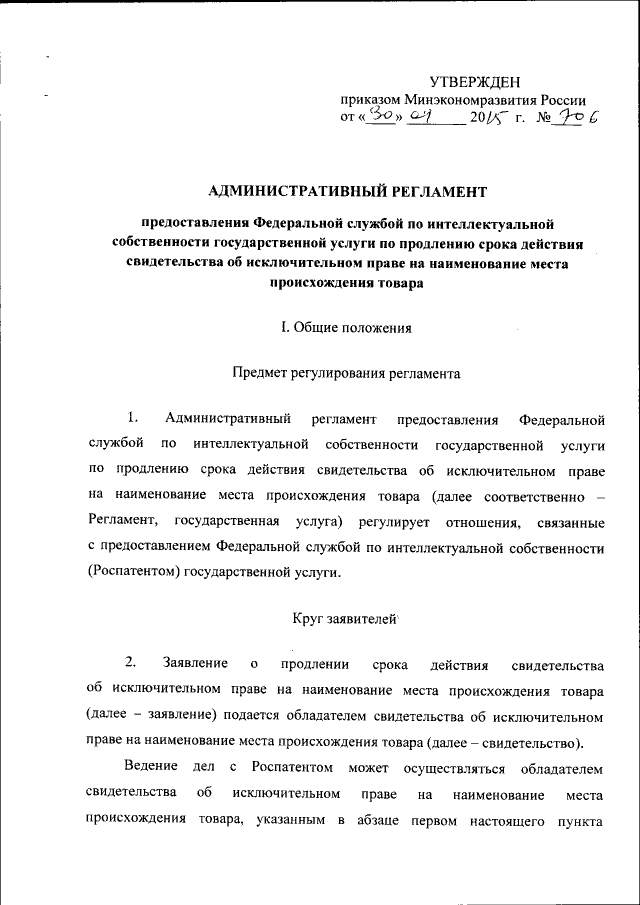 УТВЕРЖДЕН
приказом Минэкономразвития России
от «30» 09 2015 г. № 706

АДМИНИСТРАТИВНЫЙ РЕГЛАМЕНТ

предоставления Федеральной службой по интеллектуальной собственности государственной услуги по продлению срока действия свидетельства об исключительном праве на наименование места происхождения товара

I. Общие положения

Предмет регулирования регламента

1. Административный регламент предоставления Федеральной службой по интеллектуальной собственности государственной услуги по продлению срока действия свидетельства об исключительном праве на наименование места происхождения товара (далее соответственно – Регламент, государственная услуга) регулирует отношения, связанные с предоставлением Федеральной службой по интеллектуальной собственности (Роспатентом) государственной услуги.

Круг заявителей

2. Заявление о продлении срока действия свидетельства об исключительном праве на наименование места происхождения товара (далее – заявление) подается обладателем свидетельства об исключительном праве на наименование места происхождения товара (далее – свидетельство).

Ведение дел с Роспатентом может осуществляться обладателем свидетельства об исключительном праве на наименование места происхождения товара, указанным в абзаце первом настоящего пункта